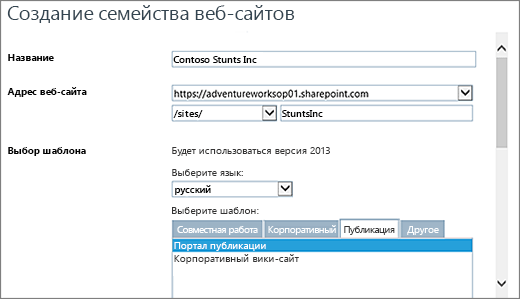 Создание семейства веб-сайтов

Название

Contoso Stunts Inc

Адрес веб-сайта

https://adventureworksop01.sharepoint.com

/sites/

StuntsInc

Выбор шаблона

Будет использоваться версия 2013

Выберите язык:

русский

Выберите шаблон:

Совместная работа

Корпоративный

Публикация

Другое

Портал публикации

Корпоративный вики-сайт